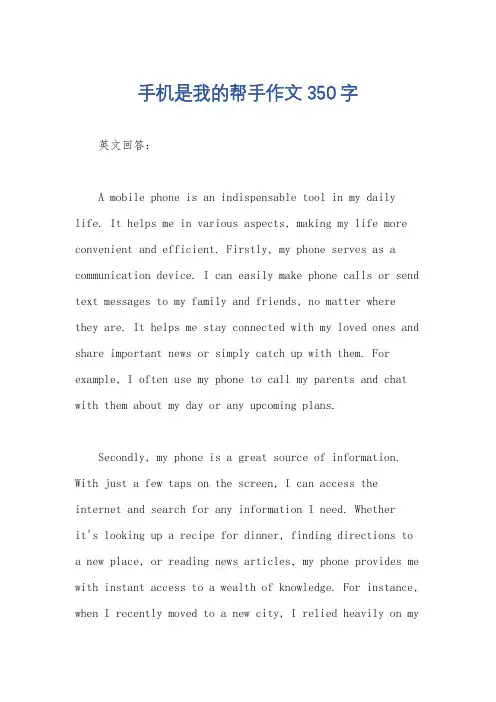 手机是我的帮手作文350字

英文回答:

A mobile phone is an indispensable tool in my daily life. It helps me in various aspects, making my life more convenient and efficient. Firstly, my phone serves as a communication device. I can easily make phone calls or send text messages to my family and friends, no matter where they are. It helps me stay connected with my loved ones and share important news or simply catch up with them. For example, I often use my phone to call my parents and chat with them about my day or any upcoming plans.

Secondly, my phone is a great source of information. With just a few taps on the screen, I can access the internet and search for any information I need. Whether it's looking up a recipe for dinner, finding directions to a new place, or reading news articles, my phone provides me with instant access to a wealth of knowledge. For instance, when I recently moved to a new city, I relied heavily on my